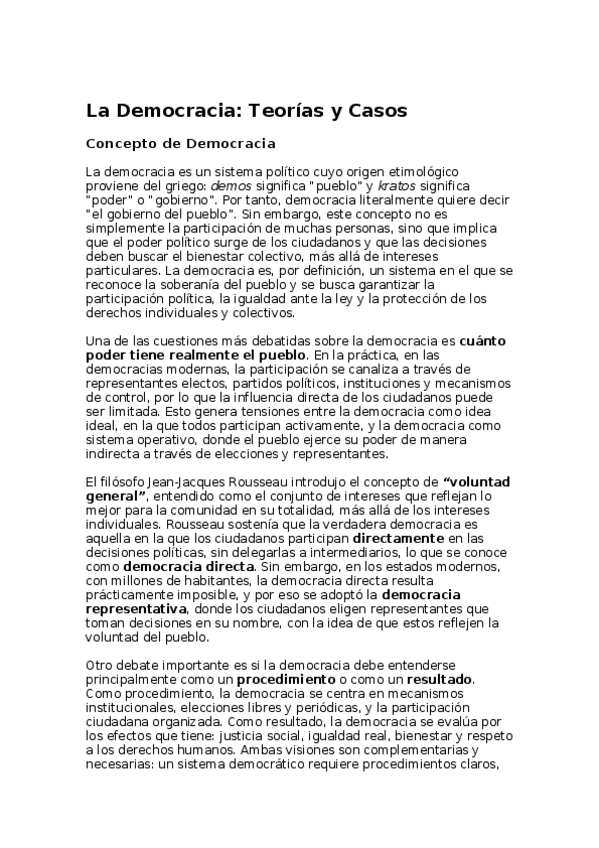 La Democracia: Teorías y Casos

Concepto de Democracia

La democracia es un sistema político cuyo origen etimológico proviene del griego: demos significa "pueblo" y kratos significa "poder" o "gobierno". Por tanto, democracia literalmente quiere decir "el gobierno del pueblo". Sin embargo, este concepto no es simplemente la participación de muchas personas, sino que implica que el poder político surge de los ciudadanos y que las decisiones deben buscar el bienestar colectivo, más allá de intereses particulares. La democracia es, por definición, un sistema en el que se reconoce la soberanía del pueblo y se busca garantizar la participación política, la igualdad ante la ley y la protección de los derechos individuales y colectivos.

Una de las cuestiones más debatidas sobre la democracia es cuánto poder tiene realmente el pueblo. En la práctica, en las democracias modernas, la participación se canaliza a través de representantes electos, partidos políticos, instituciones y mecanismos de control, por lo que la influencia directa de los ciudadanos puede ser limitada. Esto genera tensiones entre la democracia como idea ideal, en la que todos participan activamente, y la democracia como sistema operativo, donde el pueblo ejerce su poder de manera indirecta a través de elecciones y representantes.

El filósofo Jean-Jacques Rousseau introdujo el concepto de "voluntad general", entendido como el conjunto de intereses que reflejan lo mejor para la comunidad en su totalidad, más allá de los intereses individuales. Rousseau sostenía que la verdadera democracia es aquella en la que los ciudadanos participan directamente en las decisiones políticas, sin delegarlas a intermediarios, lo que se conoce como democracia directa. Sin embargo, en los estados modernos, con millones de habitantes, la democracia directa resulta prácticamente imposible, y por eso se adoptó la democracia representativa, donde los ciudadanos eligen representantes que toman decisiones en su nombre, con la idea de que estos reflejen la voluntad del pueblo.

Otro debate importante es si la democracia debe entenderse principalmente como un procedimiento o como un resultado. Como procedimiento, la democracia se centra en mecanismos institucionales, elecciones libres y periódicas, y la participación ciudadana organizada. Como resultado, la democracia se evalúa por los efectos que tiene: justicia social, igualdad real, bienestar y respeto a los derechos humanos. Ambas visiones son complementarias y necesarias: un sistema democrático requiere procedimientos claros,